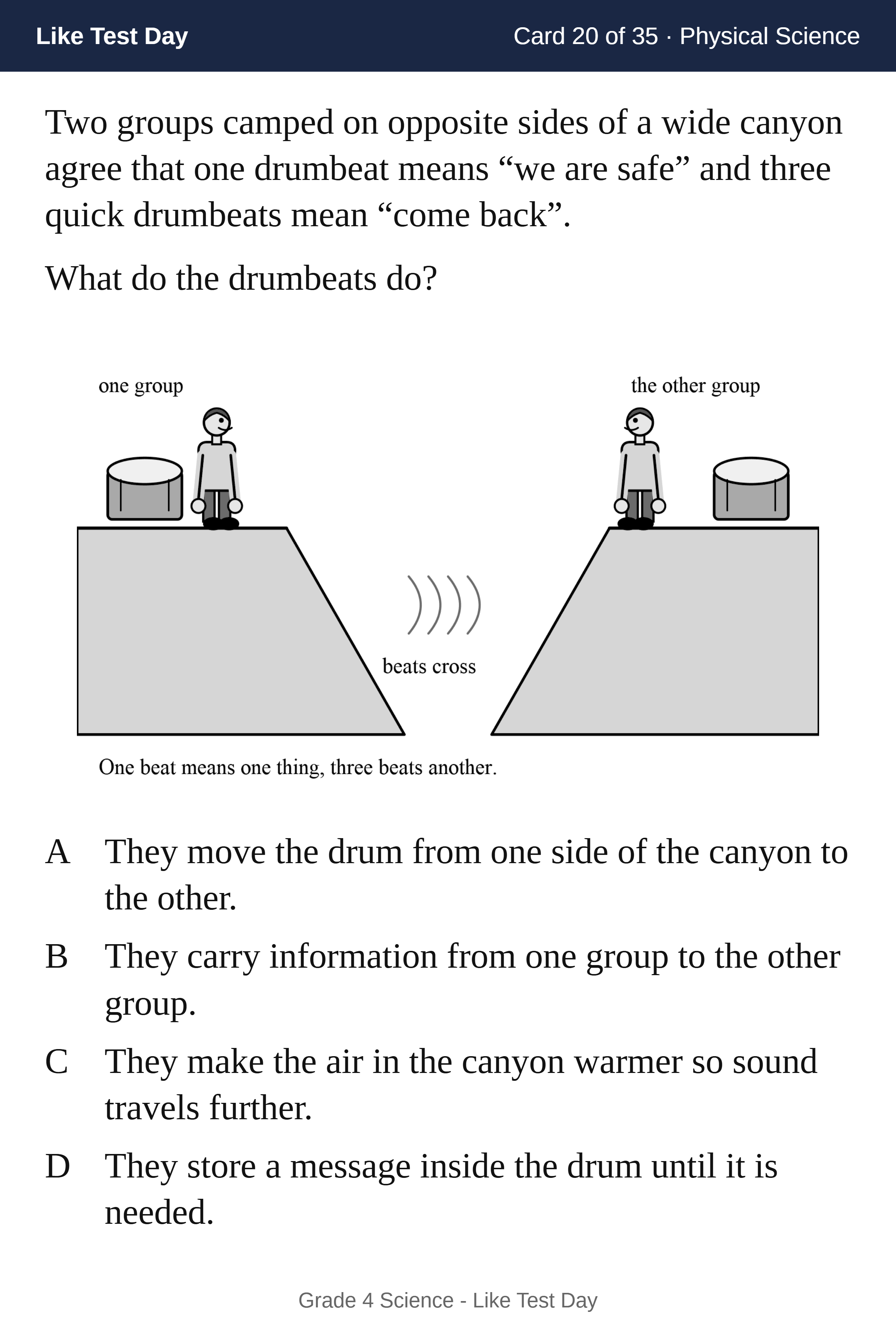 Like Test Day

Card 20 of 35 · Physical Science

Two groups camped on opposite sides of a wide canyon agree that one drumbeat means "we are safe" and three quick drumbeats mean "come back".

What do the drumbeats do?

one group

the other group

beats cross

One beat means one thing, three beats another.

A They move the drum from one side of the canyon to the other.

B They carry information from one group to the other group.

C They make the air in the canyon warmer so sound travels further.

D They store a message inside the drum until it is needed.

Grade 4 Science - Like Test Day